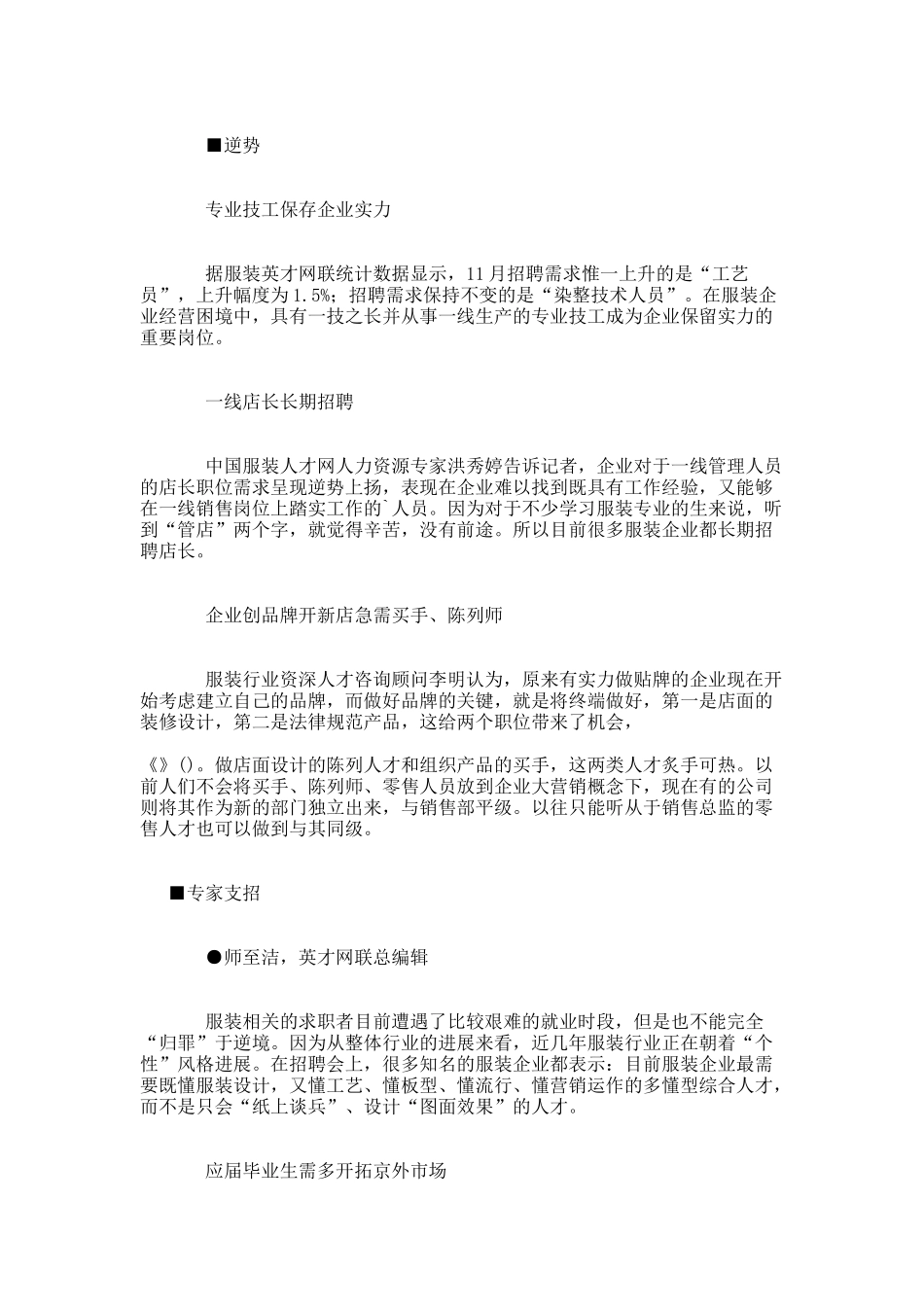 ■逆势

专业技工保存企业实力

据服装英才网联统计数据显示，11月招聘需求惟一上升的是“工艺员”，上升幅度为1.5%；招聘需求保持不变的是“染整技术人员”。在服装企业经营困境中，具有一技之长并从事一线生产的专业技工成为企业保留实力的重要岗位。

一线店长长期招聘

中国服装人才网人力资源专家洪秀婷告诉记者，企业对于一线管理人员的店长职位需求呈现逆势上扬，表现在企业难以找到既具有工作经验，又能够在一线销售岗位上踏实工作的`人员。因为对于不少学习服装专业的生来说，听到“管店”两个字，就觉得辛苦，没有前途。所以目前很多服装企业都长期招聘店长。

企业创品牌开新店急需买手、陈列师

服装行业资深人才咨询顾问李明认为，原来有实力做贴牌的企业现在开始考虑建立自己的品牌，而做好品牌的关键，就是将终端做好，第一是店面的装修设计，第二是法律规范产品，这给两个职位带来了机会，

《》()。做店面设计的陈列人才和组织产品的买手，这两类人才炙手可热。以前人们不会将买手、陈列师、零售人员放到企业大营销概念下，现在有的公司则将其作为新的部门独立出来，与销售部平级。以往只能听从于销售总监的零售人才也可以做到与其同级。

■专家支招

●师至洁，英才网联总编辑

服装相关的求职者目前遭遇了比较艰难的就业时段，但是也不能完全“归罪”于逆境。因为从整体行业的进展来看，近几年服装行业正在朝着“个性”风格进展。在招聘会上，很多知名的服装企业都表示：目前服装企业最需要既懂服装设计，又懂工艺、懂板型、懂流行、懂营销运作的多懂型综合人才，而不是只会“纸上谈兵”、设计“图面效果”的人才。

应届毕业生需多开拓京外市场